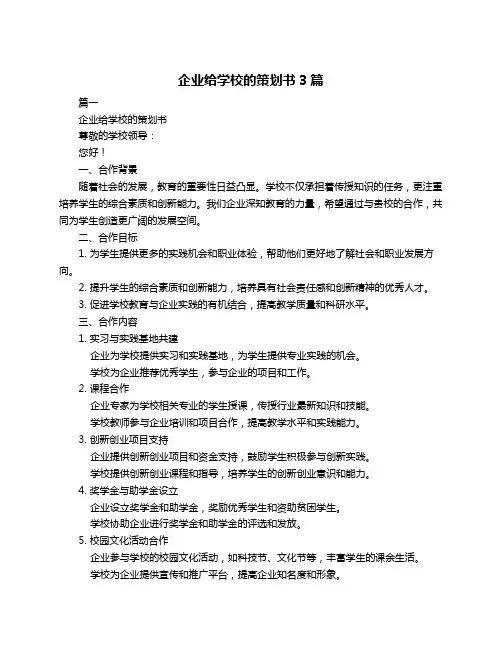 企业给学校的策划书 3 篇

篇一

企业给学校的策划书

尊敬的学校领导：

您好！

一、合作背景

随着社会的发展，教育的重要性日益凸显。学校不仅承担着传授知识的任务，更注重培养学生的综合素质和创新能力。我们企业深知教育的力量，希望通过与贵校的合作，共同为学生创造更广阔的发展空间。

二、合作目标

1. 为学生提供更多的实践机会和职业体验，帮助他们更好地了解社会和职业发展方向。

2. 提升学生的综合素质和创新能力，培养具有社会责任感和创新精神的优秀人才。

3. 促进学校教育与企业实践的有机结合，提高教学质量和科研水平。

三、合作内容

1. 实习与实践基地共建

企业为学校提供实习和实践基地，为学生提供专业实践的机会。

学校为企业推荐优秀学生，参与企业的项目和工作。

2. 课程合作

企业专家为学校相关专业的学生授课，传授行业最新知识和技能。

学校教师参与企业培训和项目合作，提高教学水平和实践能力。

3. 创新创业项目支持

企业提供创新创业项目和资金支持，鼓励学生积极参与创新实践。

学校提供创新创业课程和指导，培养学生的创新创业意识和能力。

4. 奖学金与助学金设立

企业设立奖学金和助学金，奖励优秀学生和资助贫困学生。

学校协助企业进行奖学金和助学金的评选和发放。

5. 校园文化活动合作

企业参与学校的校园文化活动，如科技节、文化节等，丰富学生的课余生活。

学校为企业提供宣传和推广平台，提高企业知名度和形象。